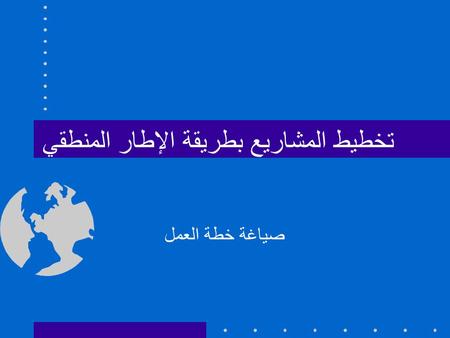 تخطيط المشاريع بطريقة الإطار المنطقي

صياغة خطة العمل